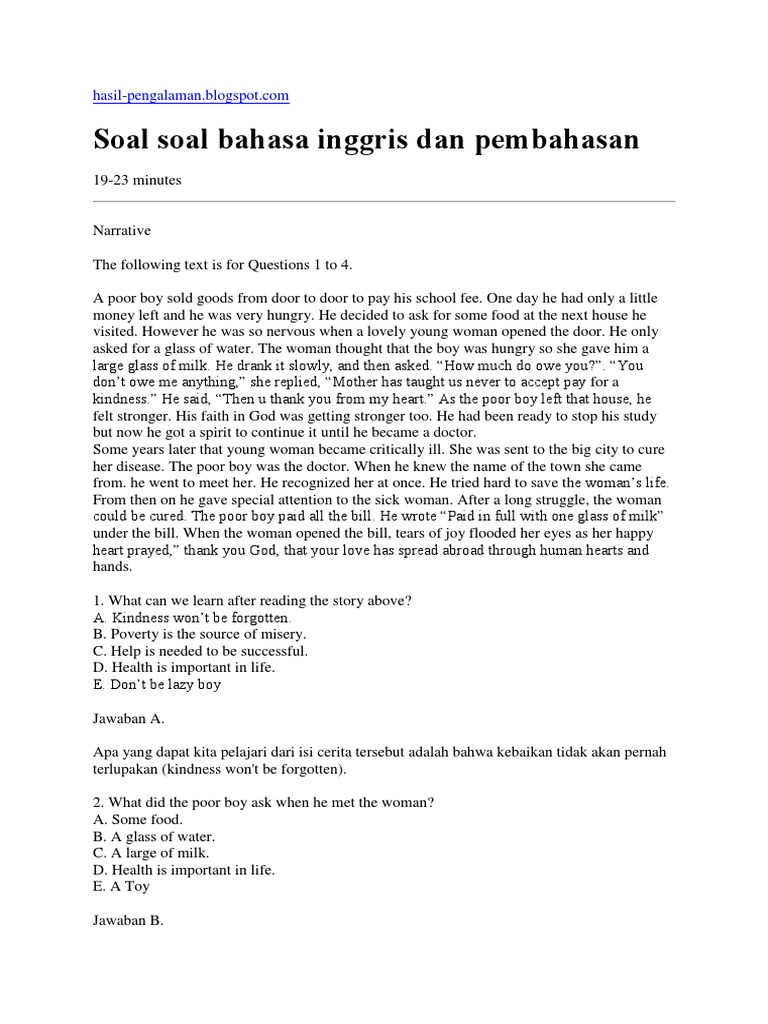 hasil-pengalaman.blogspot.com

Soal soal bahasa inggris dan pembahasan

19-23 minutes

Narrative

The following text is for Questions 1 to 4.

A poor boy sold goods from door to door to pay his school fee. One day he had only a little money left and he was very hungry. He decided to ask for some food at the next house he visited. However he was so nervous when a lovely young woman opened the door. He only asked for a glass of water. The woman thought that the boy was hungry so she gave him a large glass of milk. He drank it slowly, and then asked. “How much do owe you?”. “You don’t owe me anything,” she replied, “Mother has taught us never to accept pay for a kindness.” He said, “Then u thank you from my heart.” As the poor boy left that house, he felt stronger. His faith in God was getting stronger too. He had been ready to stop his study but now he got a spirit to continue it until he became a doctor.
Some years later that young woman became critically ill. She was sent to the big city to cure her disease. The poor boy was the doctor. When he knew the name of the town she came from. he went to meet her. He recognized her at once. He tried hard to save the woman’s life. From then on he gave special attention to the sick woman. After a long struggle, the woman could be cured. The poor boy paid all the bill. He wrote “Paid in full with one glass of milk” under the bill. When the woman opened the bill, tears of joy flooded her eyes as her happy heart prayed,” thank you God, that your love has spread abroad through human hearts and hands.

1. What can we learn after reading the story above?
A. Kindness won’t be forgotten.
B. Poverty is the source of misery.
C. Help is needed to be successful.
D. Health is important in life.
E. Don’t be lazy boy

Jawaban A.

Apa yang dapat kita pelajari dari isi cerita tersebut adalah bahwa kebaikan tidak akan pernah terlupakan (kindness won't be forgotten).

2. What did the poor boy ask when he met the woman?
A. Some food.
B. A glass of water.
C. A large of milk.
D. Health is important in life.
E. A Toy

Jawaban B.